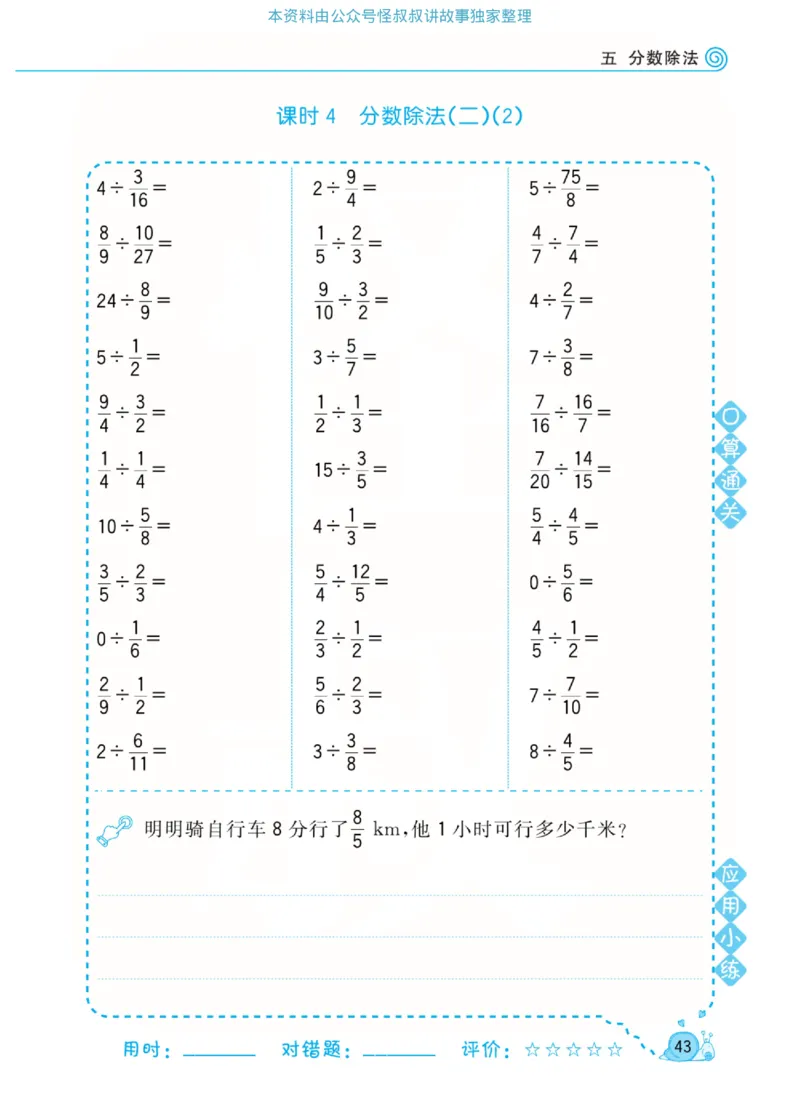 本资料由公众号怪叔叔讲故事独家整理

五 分数除法

课时4 分数除法(二)(2)

$4\div\frac{3}{16}=$

$\frac{8}{9}\div\frac{10}{27}=$

$24\div\frac{8}{9}=$

$5\div\frac{1}{2}=$

$\frac{9}{4}\div\frac{3}{2}=$

$\frac{1}{4}\div\frac{1}{4}=$

$10\div\frac{5}{8}=$

$\frac{3}{5}\div\frac{2}{3}=$

$0\div\frac{1}{6}=$

$\frac{2}{9}\div\frac{1}{2}=$

$2\div\frac{6}{11}=$

$2\div\frac{9}{4}=$

$\frac{1}{5}\div\frac{2}{3}=$

$\frac{9}{10}\div\frac{3}{2}=$

$3\div\frac{5}{7}=$

$\frac{1}{2}\div\frac{1}{3}=$

$15\div\frac{3}{5}=$

$4\div\frac{1}{3}=$

$\frac{5}{4}\div\frac{12}{5}=$

$\frac{2}{3}\div\frac{1}{2}=$

$\frac{5}{6}\div\frac{2}{3}=$

$3\div\frac{3}{8}=$

$5\div\frac{75}{8}=$

$\frac{4}{7}\div\frac{7}{4}=$

$4\div\frac{2}{7}=$

$7\div\frac{3}{8}=$

$\frac{7}{16}\div\frac{16}{7}=$

$\frac{7}{20}\div\frac{14}{15}=$

$\frac{5}{4}\div\frac{4}{5}=$

$0\div\frac{5}{6}=$

$\frac{4}{5}\div\frac{1}{2}=$

$7\div\frac{7}{10}=$

$8\div\frac{4}{5}=$

口算通关

明明骑自行车8分行了$\frac{8}{5}$ km,他1小时可行多少千米?

应用小练

用时:____ 对错题:____ 评价:☆☆☆☆☆

43